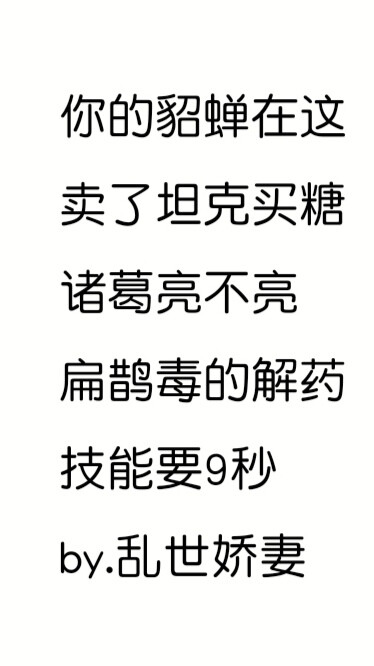 你的貂蝉在这
卖了坦克买糖
诸葛亮不亮
扁鹊毒的解药
技能要9秒
by.乱世娇妻